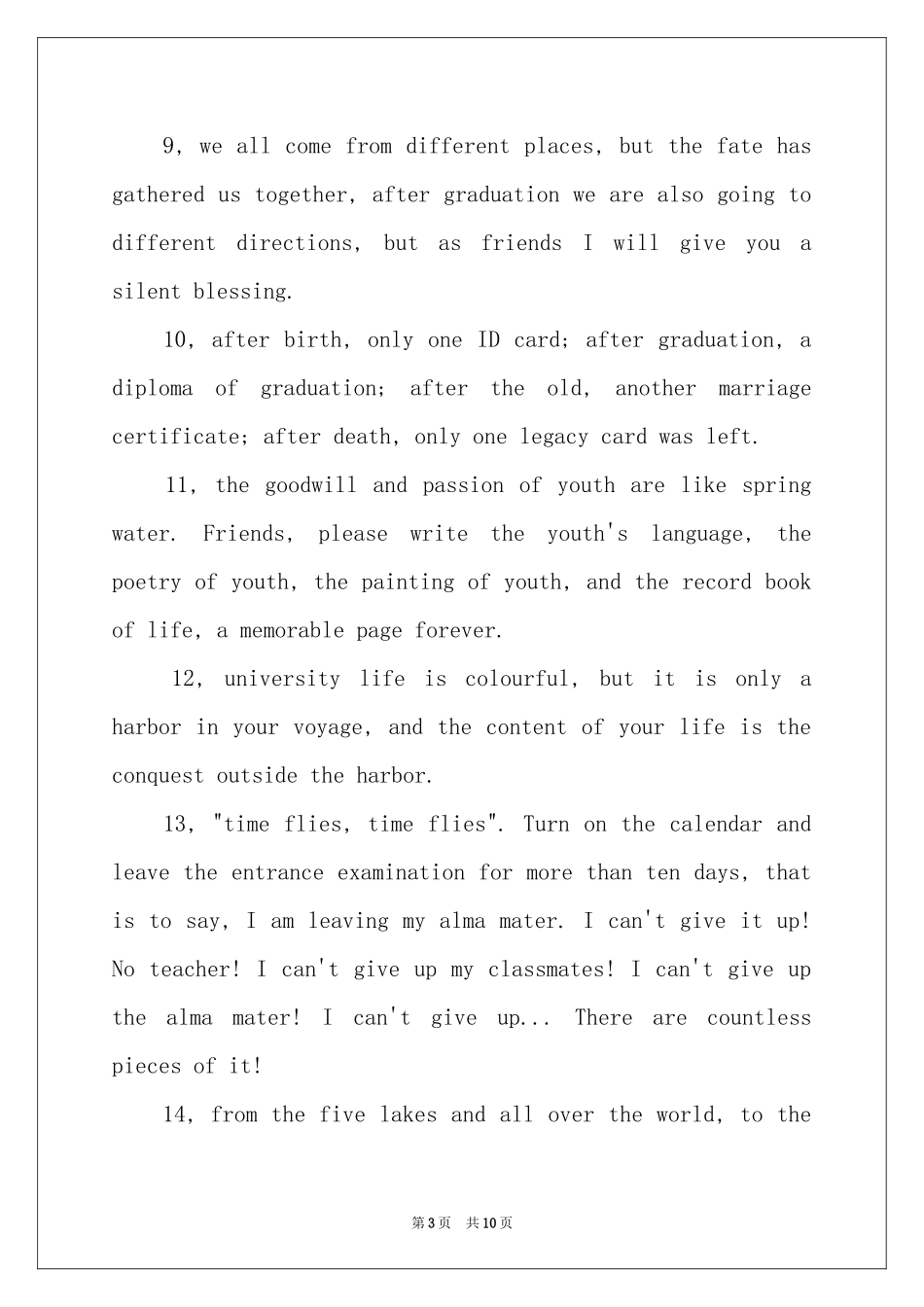 9, we all come from different places, but the fate has gathered us together, after graduation we are also going to different directions, but as friends I will give you a silent blessing.

10, after birth, only one ID card; after graduation, a diploma of graduation; after the old, another marriage certificate; after death, only one legacy card was left.

11, the goodwill and passion of youth are like spring water. Friends, please write the youth's language, the poetry of youth, the painting of youth, and the record book of life, a memorable page forever.

12, university life is colourful, but it is only a harbor in your voyage, and the content of your life is the conquest outside the harbor.

13, "time flies, time flies". Turn on the calendar and leave the entrance examination for more than ten days, that is to say, I am leaving my alma mater. I can't give it up! No teacher! I can't give up my classmates! I can't give up the alma mater! I can't give up... There are countless pieces of it!

14, from the five lakes and all over the world, to the

第3页 共10页